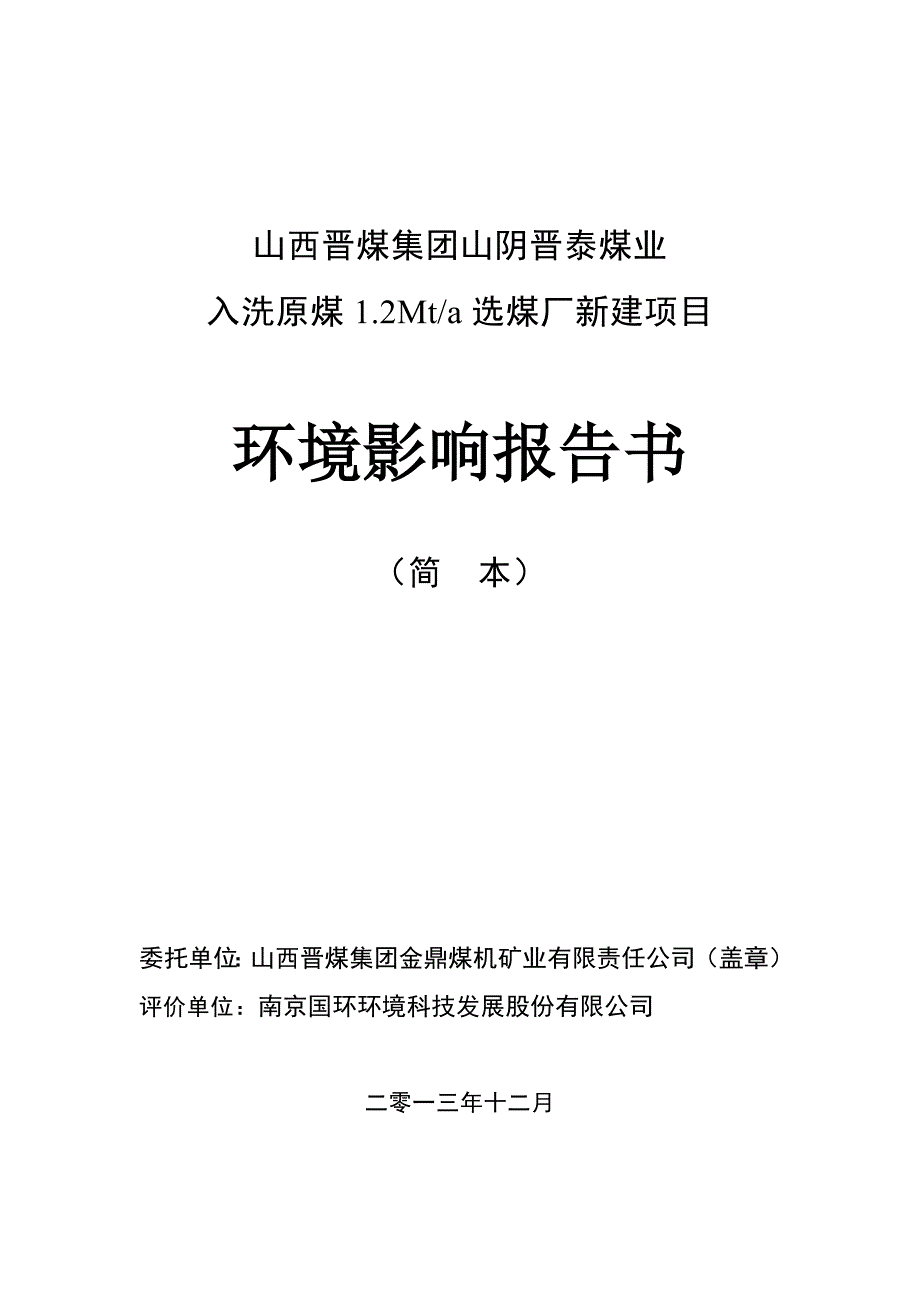 山西晋煤集团山阴晋泰煤业

入洗原煤 1.2Mt/a 选煤厂新建项目

环境影响报告书

（简　本）

委托单位: 山西晋煤集团金鼎煤机矿业有限责任公司（盖章）

评价单位：南京国环环境科技发展股份有限公司

二零一三年十二月